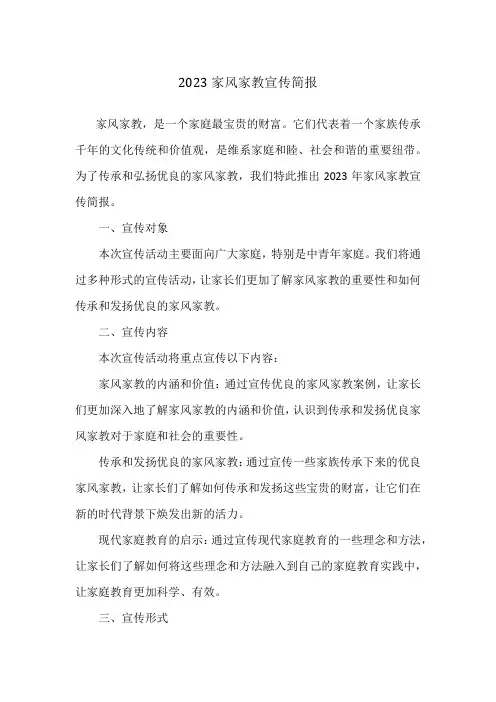 2023 家风家教宣传简报

家风家教，是一个家庭最宝贵的财富。它们代表着一个家族传承千年的文化传统和价值观，是维系家庭和睦、社会和谐的重要纽带。为了传承和弘扬优良的家风家教，我们特此推出 2023 年家风家教宣传简报。

一、宣传对象

本次宣传活动主要面向广大家庭，特别是中青年家庭。我们将通过多种形式的宣传活动，让家长们更加了解家风家教的重要性和如何传承和发扬优良的家风家教。

二、宣传内容

本次宣传活动将重点宣传以下内容：

家风家教的内涵和价值：通过宣传优良的家风家教案例，让家长们更加深入地了解家风家教的内涵和价值，认识到传承和发扬优良家风家教对于家庭和社会的重要性。

传承和发扬优良的家风家教：通过宣传一些家族传承下来的优良家风家教，让家长们了解如何传承和发扬这些宝贵的财富，让它们在新的时代背景下焕发出新的活力。

现代家庭教育的启示：通过宣传现代家庭教育的一些理念和方法，让家长们了解如何将这些理念和方法融入到自己的家庭教育实践中，让家庭教育更加科学、有效。

三、宣传形式